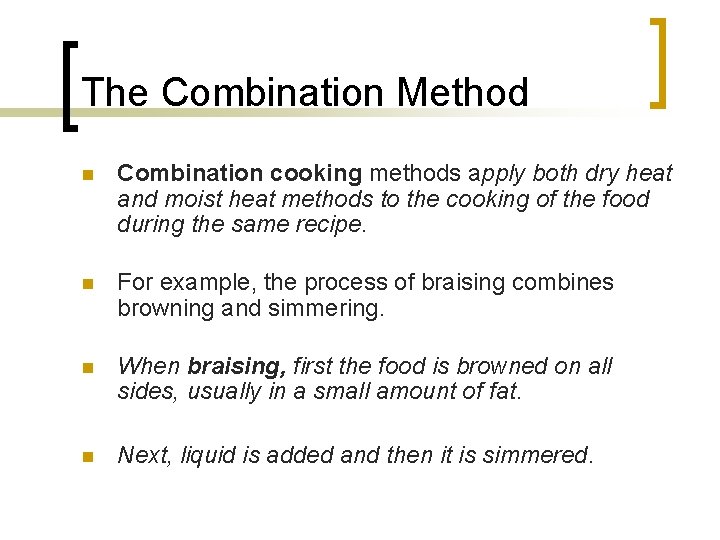 The Combination Method

Combination cooking methods apply both dry heat and moist heat methods to the cooking of the food during the same recipe.

For example, the process of braising combines browning and simmering.

When braising, first the food is browned on all sides, usually in a small amount of fat.

Next, liquid is added and then it is simmered.